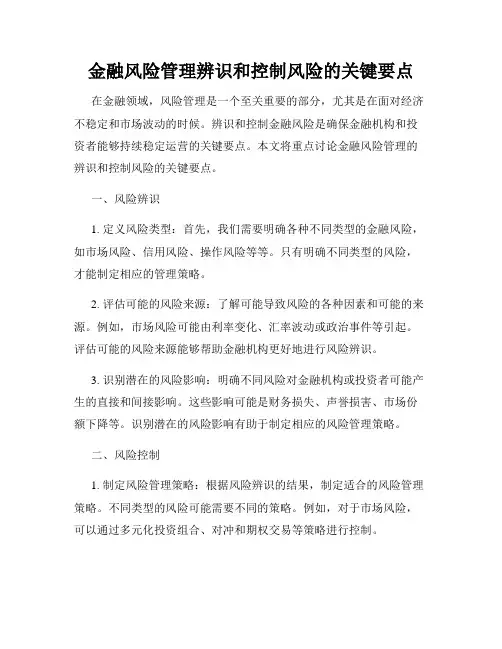 金融风险管理辨识和控制风险的关键要点

在金融领域，风险管理是一个至关重要的部分，尤其是在面对经济不稳定和市场波动的时候。辨识和控制金融风险是确保金融机构和投资者能够持续稳定运营的关键要点。本文将重点讨论金融风险管理的辨识和控制风险的关键要点。

一、风险辨识

1. 定义风险类型：首先，我们需要明确各种不同类型的金融风险，如市场风险、信用风险、操作风险等等。只有明确不同类型的风险，才能制定相应的管理策略。

2. 评估可能的风险来源：了解可能导致风险的各种因素和可能的来源。例如，市场风险可能由利率变化、汇率波动或政治事件等引起。评估可能的风险来源能够帮助金融机构更好地进行风险辨识。

3. 识别潜在的风险影响：明确不同风险对金融机构或投资者可能产生的直接和间接影响。这些影响可能是财务损失、声誉损害、市场份额下降等。识别潜在的风险影响有助于制定相应的风险管理策略。

二、风险控制

1. 制定风险管理策略：根据风险辨识的结果，制定适合的风险管理策略。不同类型的风险可能需要不同的策略。例如，对于市场风险，可以通过多元化投资组合、对冲和期权交易等策略进行控制。